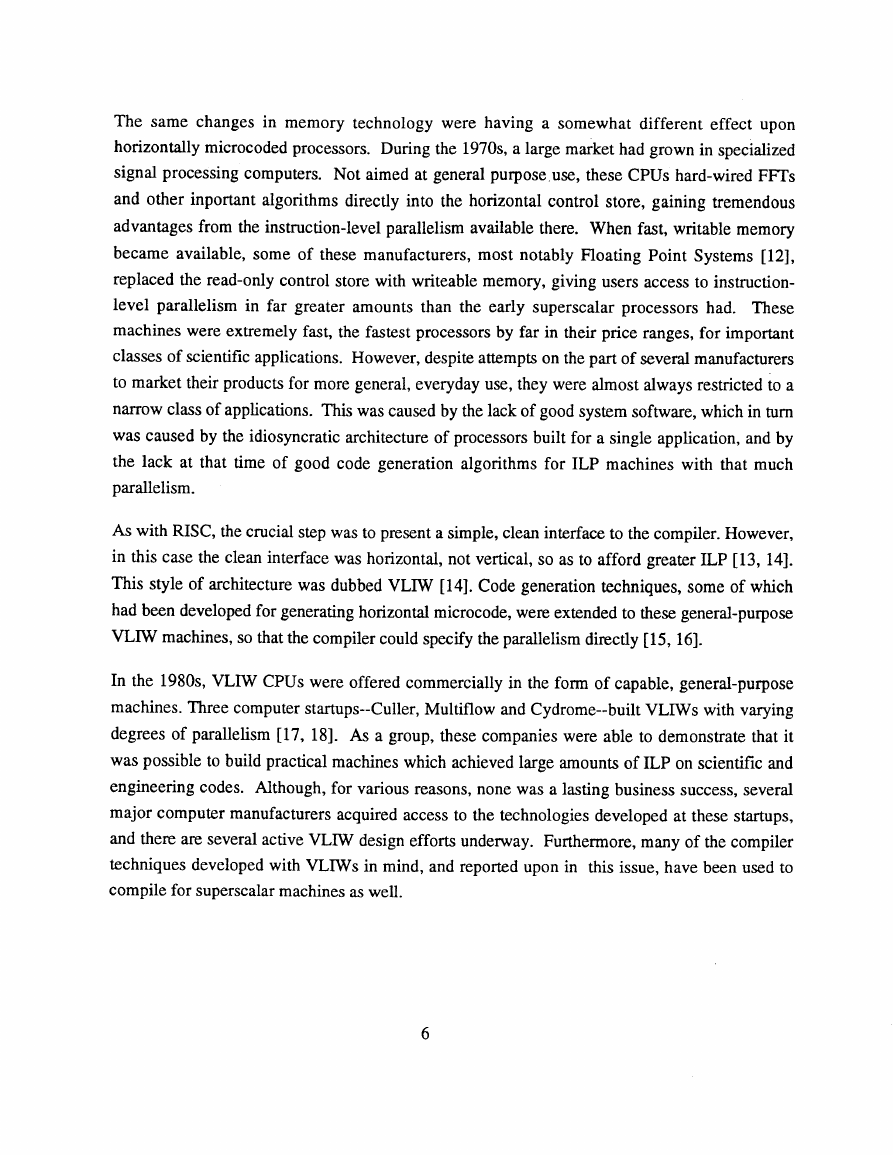 The same changes in memory technology were having a somewhat different effect upon horizontally microcoded processors. During the 1970s, a large market had grown in specialized signal processing computers. Not aimed at general purpose use, these CPUs hard-wired FFTs and other inportant algorithms directly into the horizontal control store, gaining tremendous advantages from the instruction-level parallelism available there. When fast, writable memory became available, some of these manufacturers, most notably Floating Point Systems [12], replaced the read-only control store with writeable memory, giving users access to instruction-level parallelism in far greater amounts than the early superscalar processors had. These machines were extremely fast, the fastest processors by far in their price ranges, for important classes of scientific applications. However, despite attempts on the part of several manufacturers to market their products for more general, everyday use, they were almost always restricted to a narrow class of applications. This was caused by the lack of good system software, which in turn was caused by the idiosyncratic architecture of processors built for a single application, and by the lack at that time of good code generation algorithms for ILP machines with that much parallelism.

As with RISC, the crucial step was to present a simple, clean interface to the compiler. However, in this case the clean interface was horizontal, not vertical, so as to afford greater ILP [13, 14]. This style of architecture was dubbed VLIW [14]. Code generation techniques, some of which had been developed for generating horizontal microcode, were extended to these general-purpose VLIW machines, so that the compiler could specify the parallelism directly [15, 16].

In the 1980s, VLIW CPUs were offered commercially in the form of capable, general-purpose machines. Three computer startups--Culler, Multiflow and Cydrome--built VLIWs with varying degrees of parallelism [17, 18]. As a group, these companies were able to demonstrate that it was possible to build practical machines which achieved large amounts of ILP on scientific and engineering codes. Although, for various reasons, none was a lasting business success, several major computer manufacturers acquired access to the technologies developed at these startups, and there are several active VLIW design efforts underway. Furthermore, many of the compiler techniques developed with VLIWs in mind, and reported upon in this issue, have been used to compile for superscalar machines as well.

6